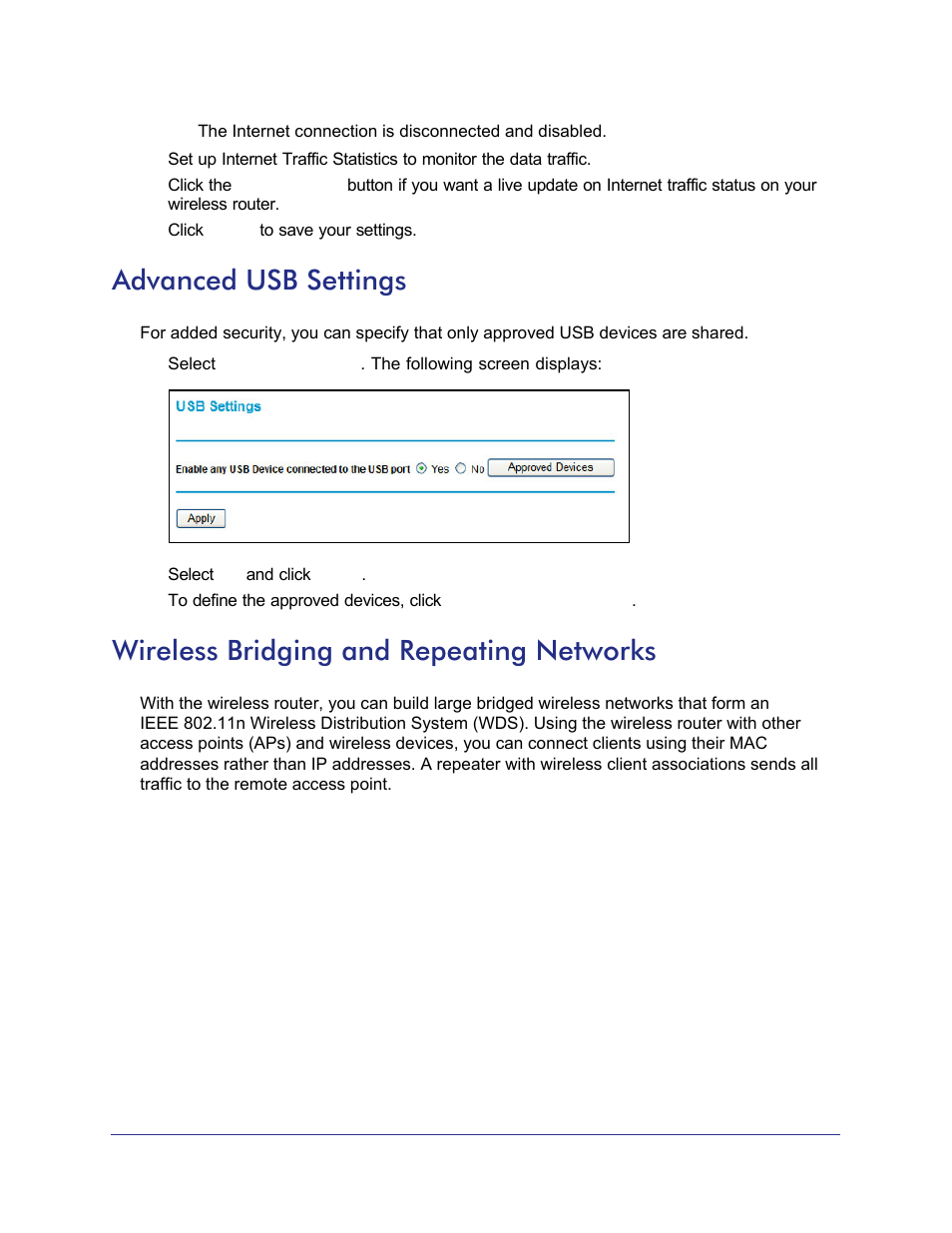 The Internet connection is disconnected and disabled.

Set up Internet Traffic Statistics to monitor the data traffic.

Click the button if you want a live update on Internet traffic status on your wireless router.

Click to save your settings.

Advanced USB Settings

For added security, you can specify that only approved USB devices are shared.

Select . The following screen displays:

USB Settings

Enable any USB Device connected to the USB port Yes No Approved Devices

Apply

Select and click .

To define the approved devices, click .

Wireless Bridging and Repeating Networks

With the wireless router, you can build large bridged wireless networks that form an IEEE 802.11n Wireless Distribution System (WDS). Using the wireless router with other access points (APs) and wireless devices, you can connect clients using their MAC addresses rather than IP addresses. A repeater with wireless client associations sends all traffic to the remote access point.